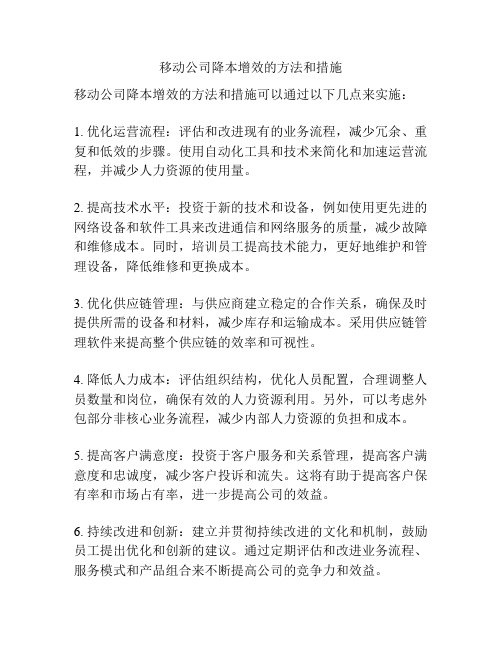 移动公司降本增效的方法和措施

移动公司降本增效的方法和措施可以通过以下几点来实施：

1. 优化运营流程：评估和改进现有的业务流程，减少冗余、重复和低效的步骤。使用自动化工具和技术来简化和加速运营流程，并减少人力资源的使用量。

2. 提高技术水平：投资于新的技术和设备，例如使用更先进的网络设备和软件工具来改进通信和网络服务的质量，减少故障和维修成本。同时，培训员工提高技术能力，更好地维护和管理设备，降低维修和更换成本。

3. 优化供应链管理：与供应商建立稳定的合作关系，确保及时提供所需的设备和材料，减少库存和运输成本。采用供应链管理软件来提高整个供应链的效率和可视性。

4. 降低人力成本：评估组织结构，优化人员配置，合理调整人员数量和岗位，确保有效的人力资源利用。另外，可以考虑外包部分非核心业务流程，减少内部人力资源的负担和成本。

5. 提高客户满意度：投资于客户服务和关系管理，提高客户满意度和忠诚度，减少客户投诉和流失。这将有助于提高客户保有率和市场占有率，进一步提高公司的效益。

6. 持续改进和创新：建立并贯彻持续改进的文化和机制，鼓励员工提出优化和创新的建议。通过定期评估和改进业务流程、服务模式和产品组合来不断提高公司的竞争力和效益。